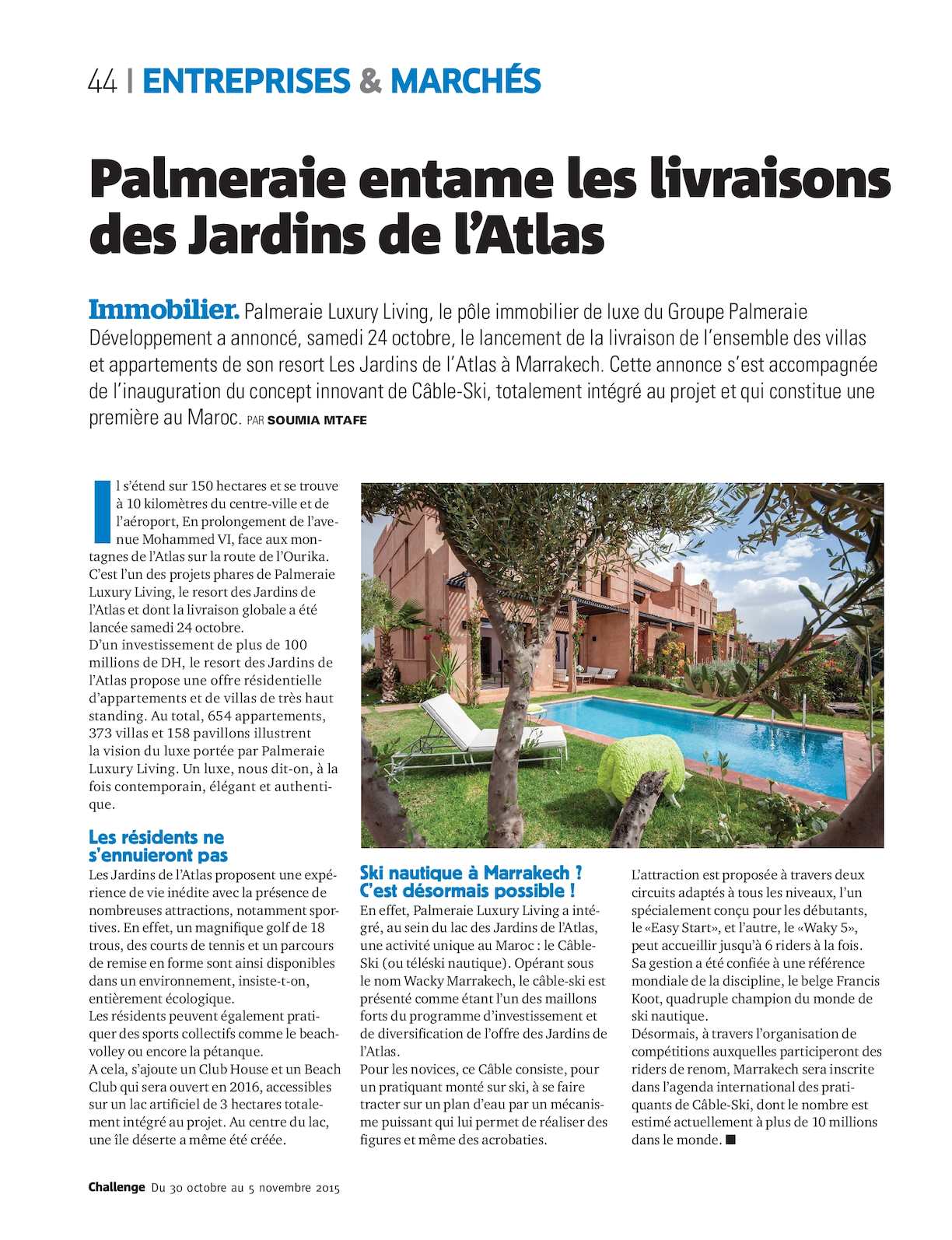 44 | ENTREPRISES & MARCHÉS

Palmeraie entame les livraisons des Jardins de l'Atlas

Immobilier. Palmeraie Luxury Living, le pôle immobilier de luxe du Groupe Palmeraie Développement a annoncé, samedi 24 octobre, le lancement de la livraison de l'ensemble des villas et appartements de son resort Les Jardins de l'Atlas à Marrakech. Cette annonce s'est accompagnée de l'inauguration du concept innovant de Câble-Ski, totalement intégré au projet et qui constitue une première au Maroc. PAR SOUMIA MTAFE

Il s'étend sur 150 hectares et se trouve à 10 kilomètres du centre-ville et de l'aéroport, En prolongement de l'avenue Mohammed VI, face aux montagnes de l'Atlas sur la route de l'Ourika. C'est l'un des projets phares de Palmeraie Luxury Living, le resort des Jardins de l'Atlas et dont la livraison globale a été lancée samedi 24 octobre.
D'un investissement de plus de 100 millions de DH, le resort des Jardins de l'Atlas propose une offre résidentielle d'appartements et de villas de très haut standing. Au total, 654 appartements, 373 villas et 158 pavillons illustrent la vision du luxe portée par Palmeraie Luxury Living. Un luxe, nous dit-on, à la fois contemporain, élégant et authentique.

Les résidents ne s'ennuieront pas
Les Jardins de l'Atlas proposent une expérience de vie inédite avec la présence de nombreuses attractions, notamment sportives. En effet, un magnifique golf de 18 trous, des courts de tennis et un parcours de remise en forme sont ainsi disponibles dans un environnement, insiste-t-on, entièrement écologique.
Les résidents peuvent également pratiquer des sports collectifs comme le beach-volley ou encore la pétanque.
A cela, s'ajoute un Club House et un Beach Club qui sera ouvert en 2016, accessibles sur un lac artificiel de 3 hectares totalement intégré au projet. Au centre du lac, une île déserte a même été créée.

Ski nautique à Marrakech ? C'est désormais possible !
En effet, Palmeraie Luxury Living a intégré, au sein du lac des Jardins de l'Atlas, une activité unique au Maroc : le Câble-Ski (ou téléski nautique). Opérant sous le nom Wacky Marrakech, le câble-ski est présenté comme étant l'un des maillons forts du programme d'investissement et de diversification de l'offre des Jardins de l'Atlas.
Pour les novices, ce Câble consiste, pour un pratiquant monté sur ski, à se faire tracter sur un plan d'eau par un mécanisme puissant qui lui permet de réaliser des figures et même des acrobaties.

L'attraction est proposée à travers deux circuits adaptés à tous les niveaux, l'un spécialement conçu pour les débutants, le «Easy Start», et l'autre, le «Waky 5», peut accueillir jusqu'à 6 riders à la fois.
Sa gestion a été confiée à une référence mondiale de la discipline, le belge Francis Koot, quadruple champion du monde de ski nautique.
Désormais, à travers l'organisation de compétitions auxquelles participeront des riders de renom, Marrakech sera inscrite dans l'agenda international des pratiquants de Câble-Ski, dont le nombre est estimé actuellement à plus de 10 millions dans le monde. ■

Challenge Du 30 octobre au 5 novembre 2015